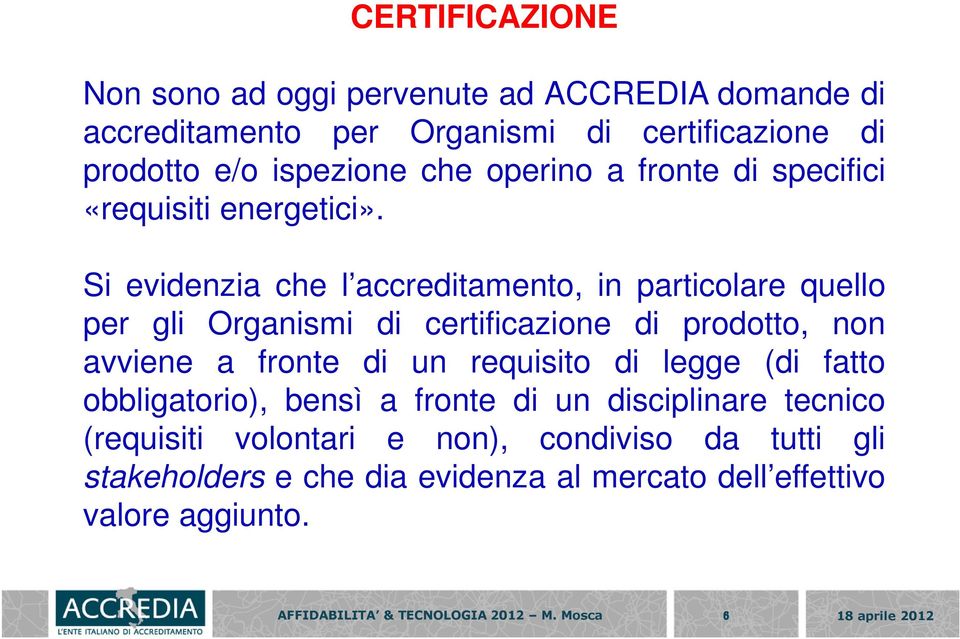 CERTIFICAZIONE

Non sono ad oggi pervenute ad ACCREDIA domande di accreditamento per Organismi di certificazione di prodotto e/o ispezione che operino a fronte di specifici «requisiti energetici».

Si evidenzia che l'accreditamento, in particolare quello per gli Organismi di certificazione di prodotto, non avviene a fronte di un requisito di legge (di fatto obbligatorio), bensì a fronte di un disciplinare tecnico (requisiti volontari e non), condiviso da tutti gli stakeholders e che dia evidenza al mercato dell'effettivo valore aggiunto.

ACCREDIA
L'ENTE ITALIANO DI ACCREDITAMENTO

AFFIDABILITA' & TECNOLOGIA 2012 – M. Mosca

8

18 aprile 2012